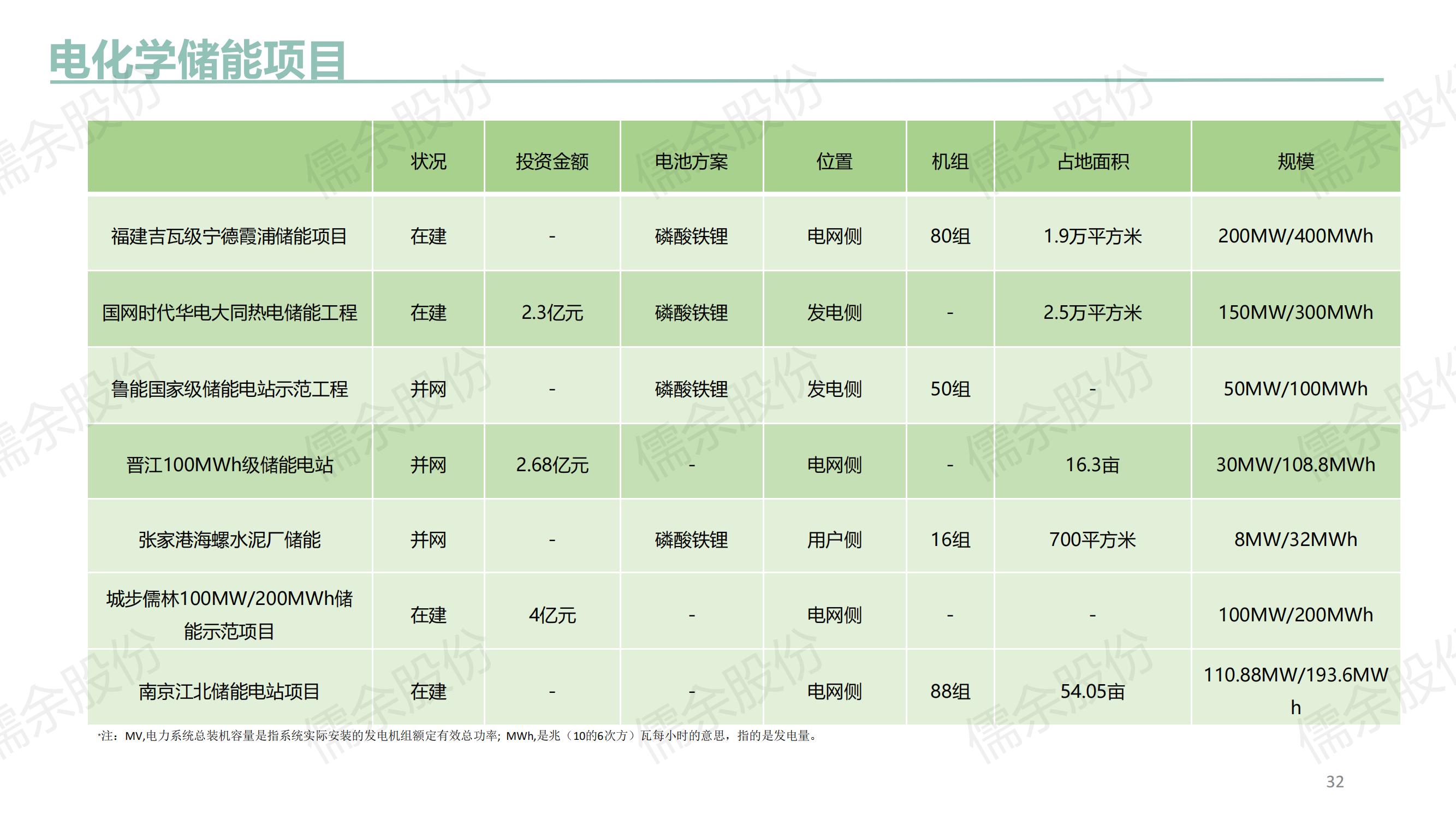 电化学储能项目

|  | 状况 | 投资金额 | 电池方案 | 位置 | 机组 | 占地面积 | 规模 |
|---|---|---|---|---|---|---|---|
| 福建吉瓦级宁德霞浦储能项目 | 在建 | - | 磷酸铁锂 | 电网侧 | 80组 | 1.9万平方米 | 200MW/400MWh |
| 国网时代华电大同热电储能工程 | 在建 | 2.3亿元 | 磷酸铁锂 | 发电侧 | - | 2.5万平方米 | 150MW/300MWh |
| 鲁能国家级储能电站示范工程 | 并网 | - | 磷酸铁锂 | 发电侧 | 50组 | - | 50MW/100MWh |
| 晋江100MWh级储能电站 | 并网 | 2.68亿元 | - | 电网侧 | - | 16.3亩 | 30MW/108.8MWh |
| 张家港海螺水泥厂储能 | 并网 | - | 磷酸铁锂 | 用户侧 | 16组 | 700平方米 | 8MW/32MWh |
| 城步儒林100MW/200MWh储能示范项目 | 在建 | 4亿元 | - | 电网侧 | - | - | 100MW/200MWh |
| 南京江北储能电站项目 | 在建 | - | - | 电网侧 | 88组 | 54.05亩 | 110.88MW/193.6MWh |

*注：MV,电力系统总装机容量是指系统实际安装的发电机组额定有效总功率；MWh,是兆（10的6次方）瓦每小时的意思，指的是发电量。

32

儒余股份